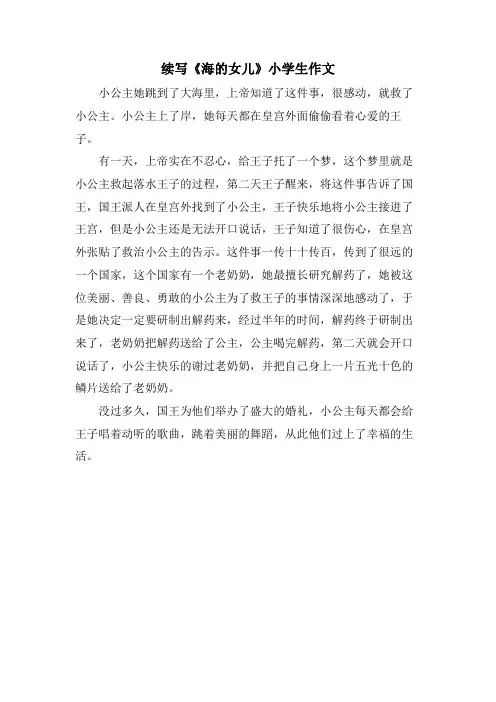 续写《海的女儿》小学生作文

小公主她跳到了大海里，上帝知道了这件事，很感动，就救了小公主。小公主上了岸，她每天都在皇宫外面偷偷看着心爱的王子。

有一天，上帝实在不忍心，给王子托了一个梦，这个梦里就是小公主救起落水王子的过程，第二天王子醒来，将这件事告诉了国王，国王派人在皇宫外找到了小公主，王子快乐地将小公主接进了王宫，但是小公主还是无法开口说话，王子知道了很伤心，在皇宫外张贴了救治小公主的告示。这件事一传十十传百，传到了很远的一个国家，这个国家有一个老奶奶，她最擅长研究解药了，她被这位美丽、善良、勇敢的小公主为了救王子的事情深深地感动了，于是她决定一定要研制出解药来，经过半年的时间，解药终于研制出来了，老奶奶把解药送给了公主，公主喝完解药，第二天就会开口说话了，小公主快乐的谢过老奶奶，并把自己身上一片五光十色的鳞片送给了老奶奶。

没过多久，国王为他们举办了盛大的婚礼，小公主每天都会给王子唱着动听的歌曲，跳着美丽的舞蹈，从此他们过上了幸福的生活。